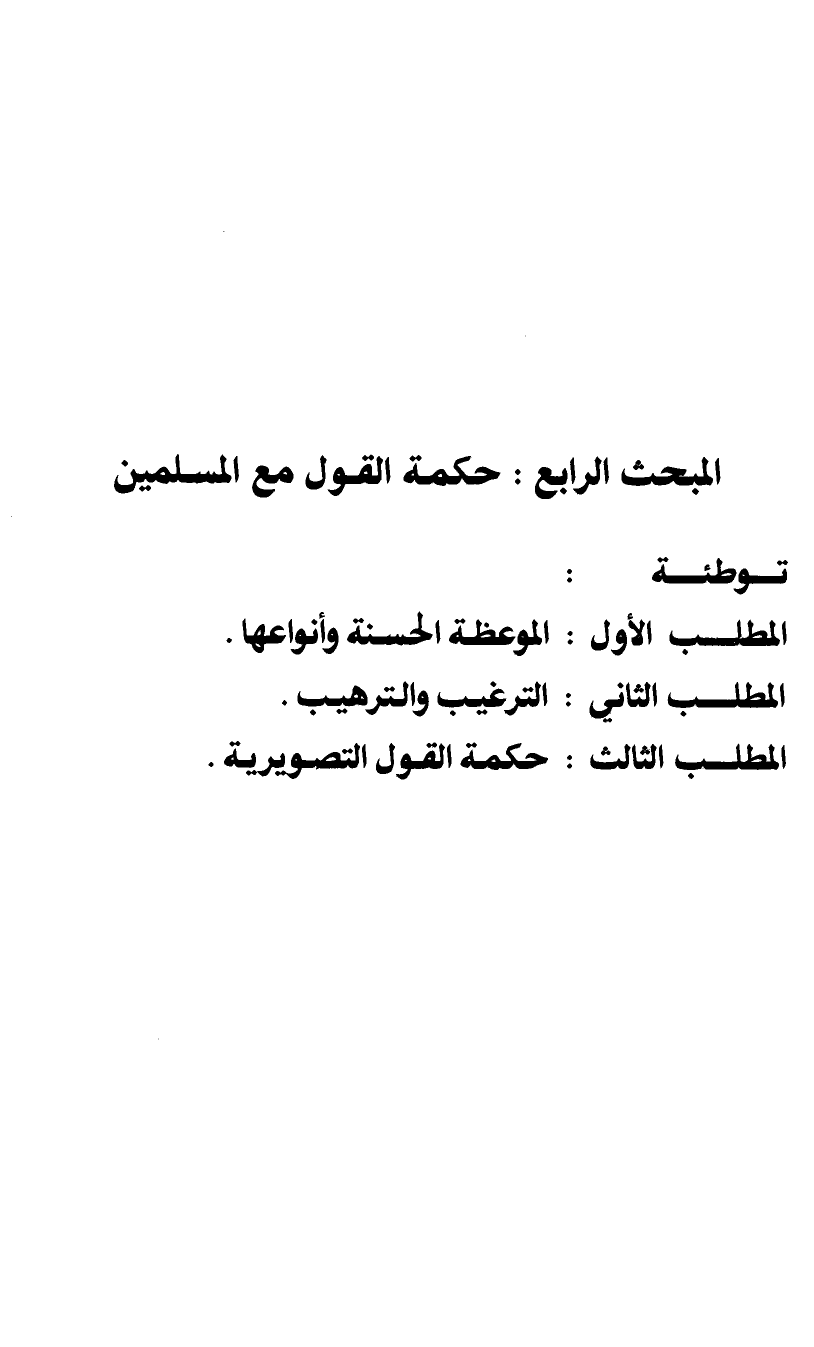 المبحث الرابع : حكمة القول مع المسلمين

توطئة :

المطلب الأول : الموعظة الحسنة وأنواعها .

المطلب الثاني : الترغيب والترهيب .

المطلب الثالث : حكمة القول التصويرية .